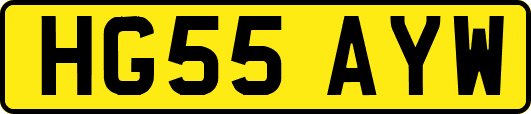 HG55 AYW